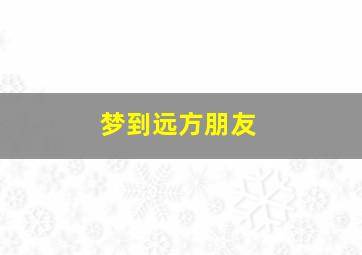 梦到远方朋友